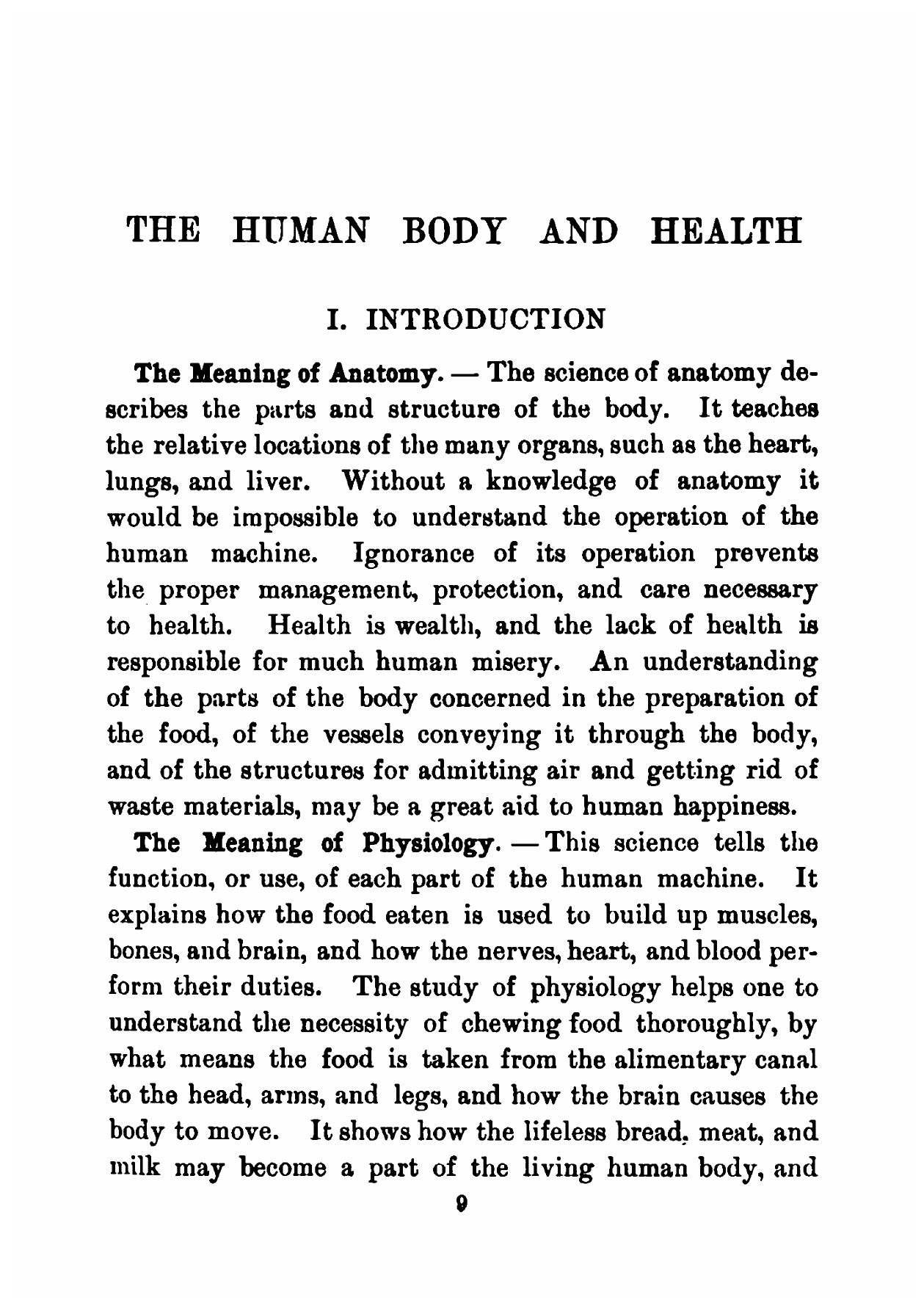 THE HUMAN BODY AND HEALTH

I. INTRODUCTION

The Meaning of Anatomy. — The science of anatomy describes the parts and structure of the body. It teaches the relative locations of the many organs, such as the heart, lungs, and liver. Without a knowledge of anatomy it would be impossible to understand the operation of the human machine. Ignorance of its operation prevents the proper management, protection, and care necessary to health. Health is wealth, and the lack of health is responsible for much human misery. An understanding of the parts of the body concerned in the preparation of the food, of the vessels conveying it through the body, and of the structures for admitting air and getting rid of waste materials, may be a great aid to human happiness.

The Meaning of Physiology. — This science tells the function, or use, of each part of the human machine. It explains how the food eaten is used to build up muscles, bones, and brain, and how the nerves, heart, and blood perform their duties. The study of physiology helps one to understand the necessity of chewing food thoroughly, by what means the food is taken from the alimentary canal to the head, arms, and legs, and how the brain causes the body to move. It shows how the lifeless bread, meat, and milk may become a part of the living human body, and

9